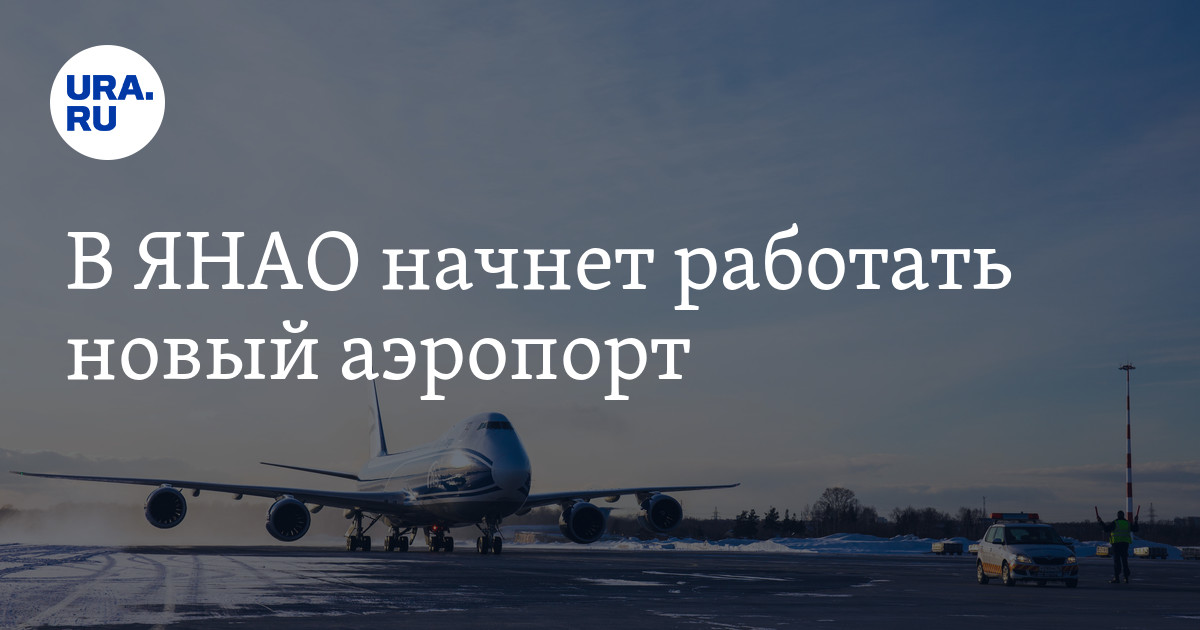 URA.RU

В ЯНАО начнет работать новый аэропорт